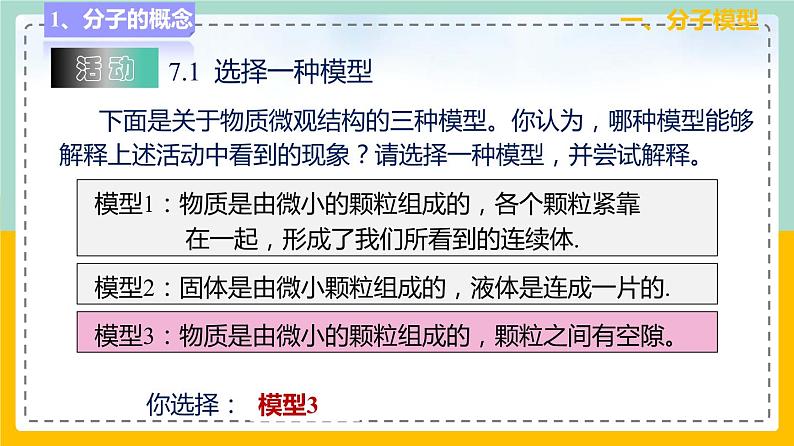 1、分子的概念

一、分子模型

活动 7.1 选择一种模型

下面是关于物质微观结构的三种模型。你认为，哪种模型能够解释上述活动中看到的现象？请选择一种模型，并尝试解释。

模型1：物质是由微小的颗粒组成的，各个颗粒紧靠在一起，形成了我们所看到的连续体.

模型2：固体是由微小颗粒组成的，液体是连成一片的.

模型3：物质是由微小的颗粒组成的，颗粒之间有空隙。

你选择： 模型3